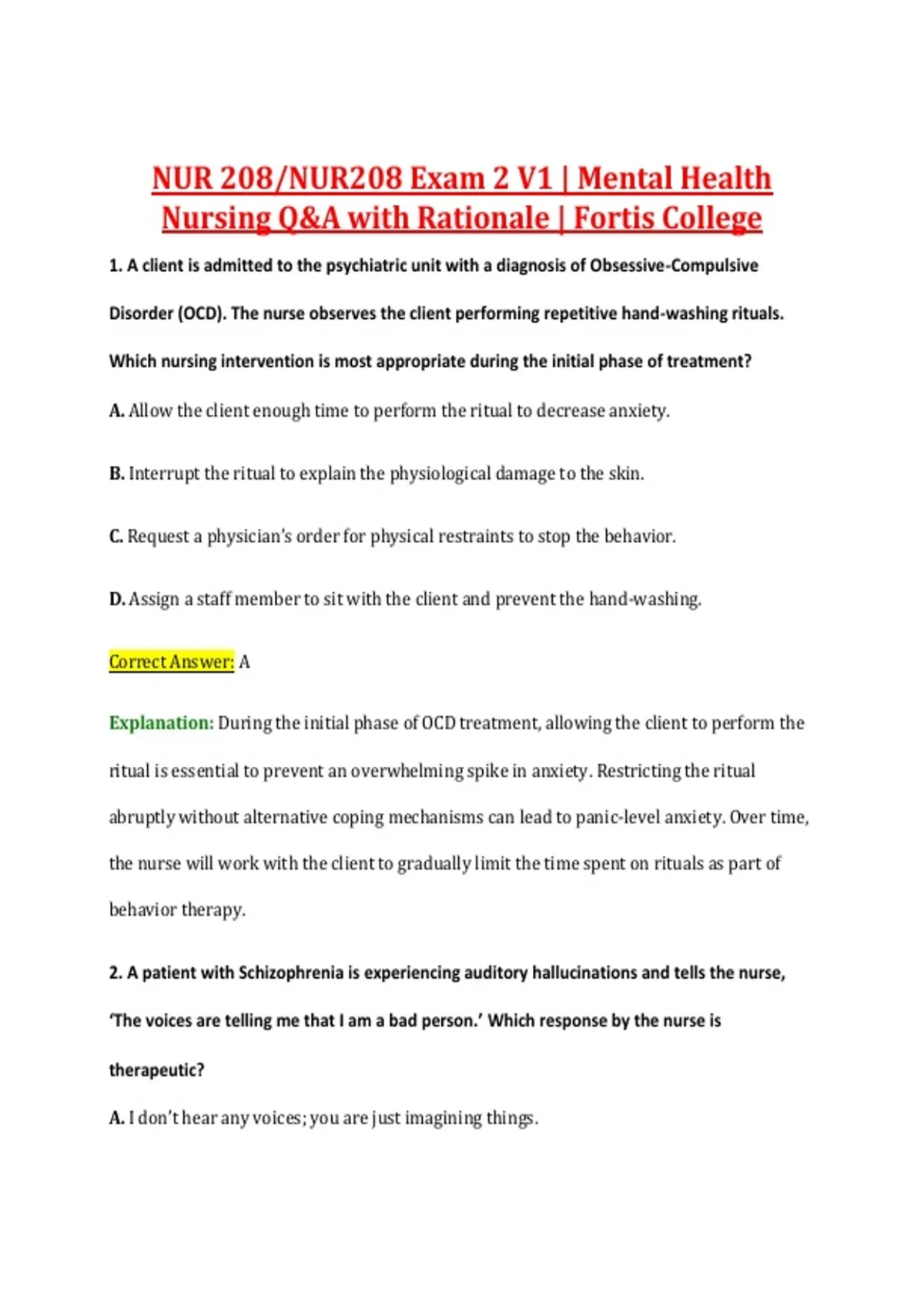 NUR 208/NUR208 Exam 2 V1 | Mental Health Nursing Q&A with Rationale | Fortis College

1. A client is admitted to the psychiatric unit with a diagnosis of Obsessive-Compulsive Disorder (OCD). The nurse observes the client performing repetitive hand-washing rituals. Which nursing intervention is most appropriate during the initial phase of treatment?

A. Allow the client enough time to perform the ritual to decrease anxiety.

B. Interrupt the ritual to explain the physiological damage to the skin.

C. Request a physician's order for physical restraints to stop the behavior.

D. Assign a staff member to sit with the client and prevent the hand-washing.

Correct Answer: A

Explanation: During the initial phase of OCD treatment, allowing the client to perform the ritual is essential to prevent an overwhelming spike in anxiety. Restricting the ritual abruptly without alternative coping mechanisms can lead to panic-level anxiety. Over time, the nurse will work with the client to gradually limit the time spent on rituals as part of behavior therapy.

2. A patient with Schizophrenia is experiencing auditory hallucinations and tells the nurse, 'The voices are telling me that I am a bad person.' Which response by the nurse is therapeutic?

A. I don't hear any voices; you are just imagining things.